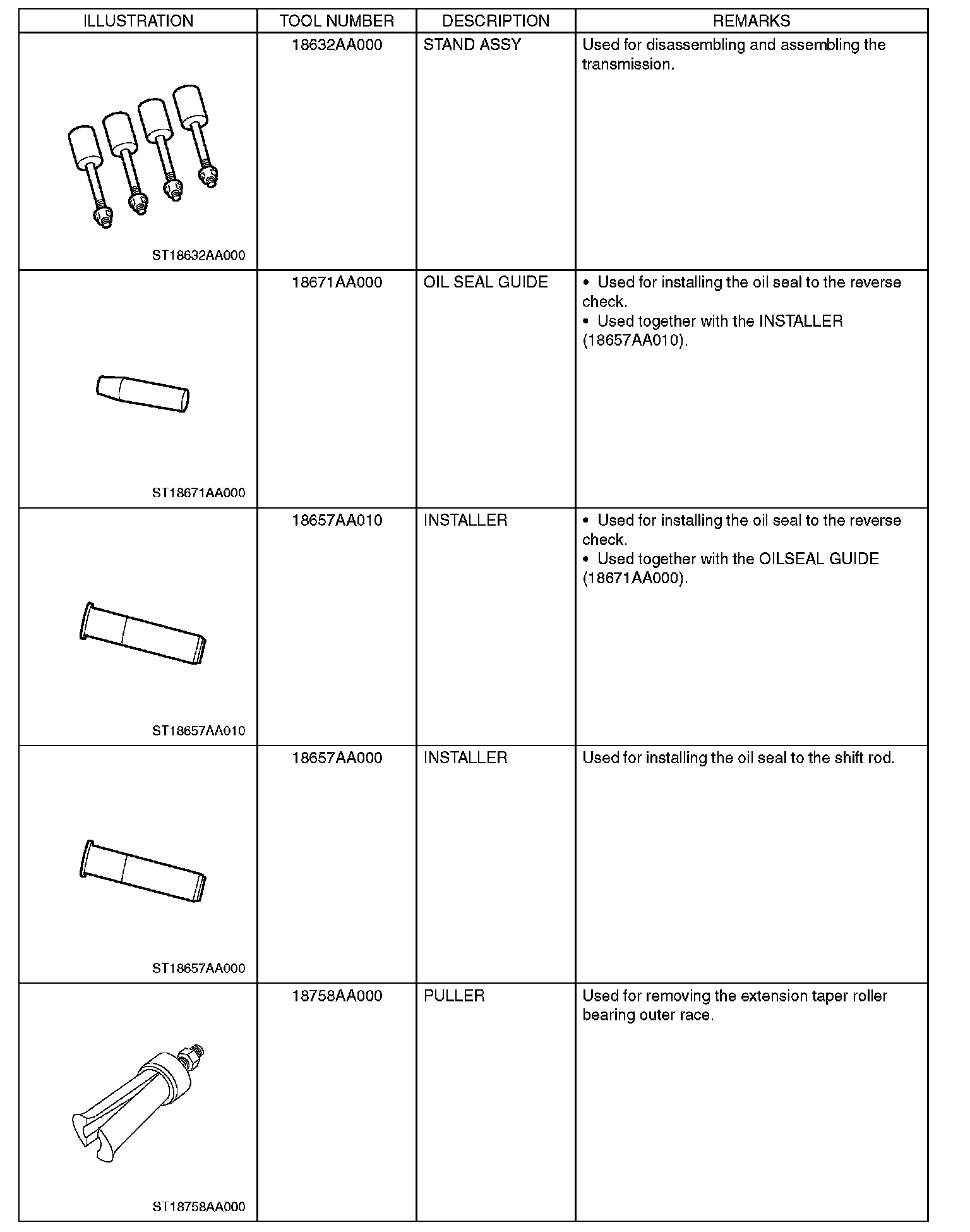 | ILLUSTRATION | TOOL NUMBER | DESCRIPTION | REMARKS |
|---|---|---|---|
| ST18632AA000 | 18632AA000 | STAND ASSY | Used for disassembling and assembling the transmission. |
| ST18671AA000 | 18671AA000 | OIL SEAL GUIDE | • Used for installing the oil seal to the reverse check. • Used together with the INSTALLER (18657AA010). |
| ST18657AA010 | 18657AA010 | INSTALLER | • Used for installing the oil seal to the reverse check. • Used together with the OILSEAL GUIDE (18671AA000). |
| ST18657AA000 | 18657AA000 | INSTALLER | Used for installing the oil seal to the shift rod. |
| ST18758AA000 | 18758AA000 | PULLER | Used for removing the extension taper roller bearing outer race. |